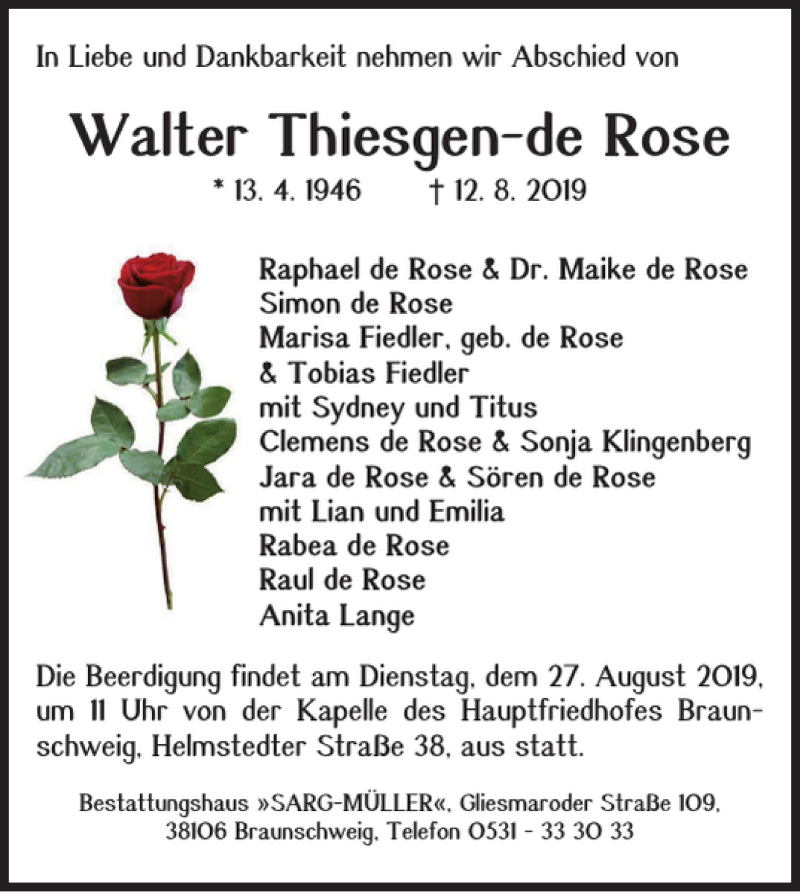 In Liebe und Dankbarkeit nehmen wir Abschied von

Walter Thiesgen-de Rose

* 13. 4. 1946 † 12. 8. 2019

Raphael de Rose & Dr. Maike de Rose
Simon de Rose
Marisa Fiedler, geb. de Rose
& Tobias Fiedler
mit Sydney und Titus
Clemens de Rose & Sonja Klingenberg
Jara de Rose & Sören de Rose
mit Lian und Emilia
Rabea de Rose
Raul de Rose
Anita Lange

Die Beerdigung findet am Dienstag, dem 27. August 2019, um 11 Uhr von der Kapelle des Hauptfriedhofes Braunschweig, Helmstedter Straße 38, aus statt.

Bestattungshaus »SARG-MÜLLER«, Gliesmaroder Straße 109, 38106 Braunschweig, Telefon 0531 - 33 30 33